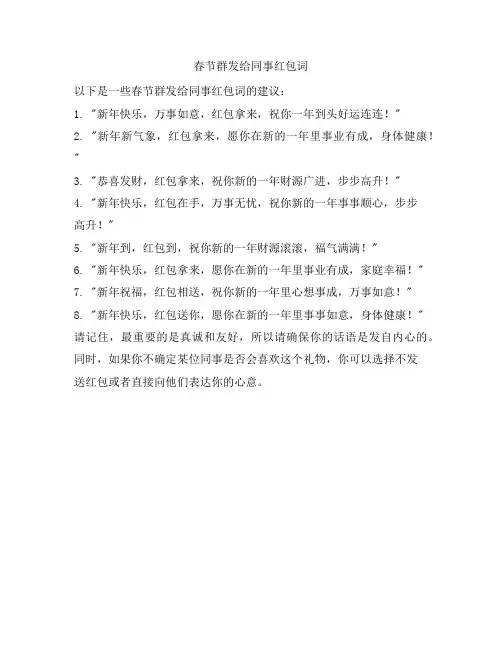 春节群发给同事红包词

以下是一些春节群发给同事红包词的建议：

1. "新年快乐，万事如意，红包拿来，祝你一年到头好运连连！"

2. "新年新气象，红包拿来，愿你在新的一年里事业有成，身体健康！"

3. "恭喜发财，红包拿来，祝你新的一年财源广进，步步高升！"

4. "新年快乐，红包在手，万事无忧，祝你新的一年事事顺心，步步高升！"

5. "新年到，红包到，祝你新的一年财源滚滚，福气满满！"

6. "新年快乐，红包拿来，愿你在新的一年里事业有成，家庭幸福！"

7. "新年祝福，红包相送，祝你新的一年里心想事成，万事如意！"

8. "新年快乐，红包送你，愿你在新的一年里事事如意，身体健康！"

请记住，最重要的是真诚和友好，所以请确保你的话语是发自内心的。同时，如果你不确定某位同事是否会喜欢这个礼物，你可以选择不发送红包或者直接向他们表达你的心意。